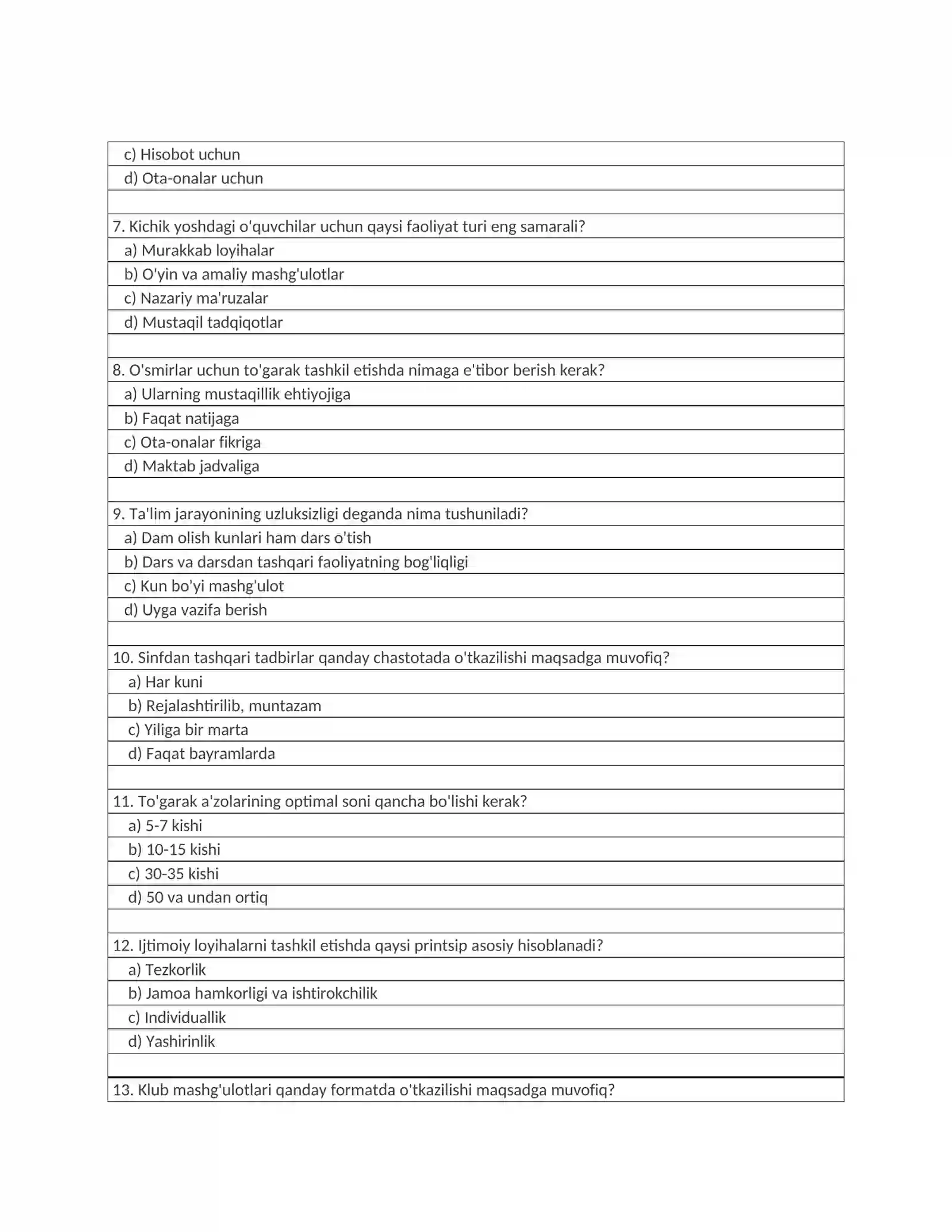 c) Hisobot uchun

d) Ota-onalar uchun

7. Kichik yoshdagi o'quvchilar uchun qaysi faoliyat turi eng samarali?

a) Murakkab loyihalar

b) O'yin va amaliy mashg'ulotlar

c) Nazariy ma'ruzalar

d) Mustaqil tadqiqotlar

8. O'smirlar uchun to'garak tashkil etishda nimaga e'tibor berish kerak?

a) Ularning mustaqillik ehtiyojiga

b) Faqat natijaga

c) Ota-onalar fikriga

d) Maktab jadvaliga

9. Ta'lim jarayonining uzluksizligi deganda nima tushuniladi?

a) Dam olish kunlari ham dars o'tish

b) Dars va darsdan tashqari faoliyatning bog'liqligi

c) Kun bo'yi mashg'ulot

d) Uyga vazifa berish

10. Sinfdan tashqari tadbirlar qanday chastotada o'tkazilishi maqsadga muvofiq?

a) Har kuni

b) Rejalashtirilib, muntazam

c) Yiliga bir marta

d) Faqat bayramlarda

11. To'garak a'zolarining optimal soni qancha bo'lishi kerak?

a) 5-7 kishi

b) 10-15 kishi

c) 30-35 kishi

d) 50 va undan ortiq

12. Ijtimoiy loyihalarni tashkil etishda qaysi printsip asosiy hisoblanadi?

a) Tezkorlik

b) Jamoa hamkorligi va ishtirokchilik

c) Individuallik

d) Yashirinlik

13. Klub mashg'ulotlari qanday formatda o'tkazilishi maqsadga muvofiq?